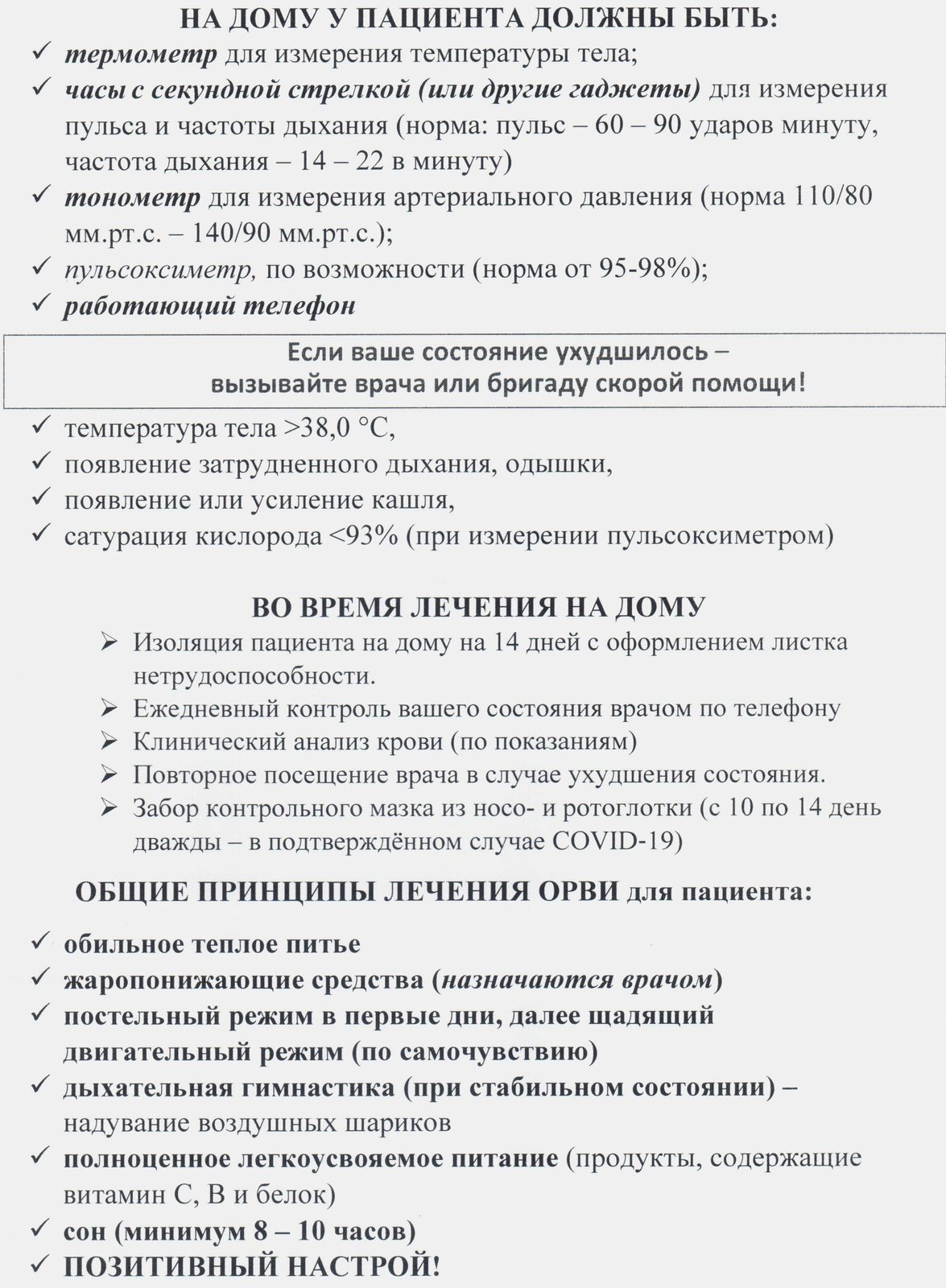 НА ДОМУ У ПАЦИЕНТА ДОЛЖНЫ БЫТЬ:
✓ термометр для измерения температуры тела;
✓ часы с секундной стрелкой (или другие гаджеты) для измерения пульса и частоты дыхания (норма: пульс – 60 – 90 ударов минуту, частота дыхания – 14 – 22 в минуту)
✓ тонометр для измерения артериального давления (норма 110/80 мм.рт.с. – 140/90 мм.рт.с.);
✓ пульсоксиметр, по возможности (норма от 95-98%);
✓ работающий телефон

Если ваше состояние ухудшилось – вызывайте врача или бригаду скорой помощи!

✓ температура тела >38,0 °С,
✓ появление затрудненного дыхания, одышки,
✓ появление или усиление кашля,
✓ сатурация кислорода <93% (при измерении пульсоксиметром)

ВО ВРЕМЯ ЛЕЧЕНИЯ НА ДОМУ
➢ Изоляция пациента на дому на 14 дней с оформлением листка нетрудоспособности.
➢ Ежедневный контроль вашего состояния врачом по телефону
➢ Клинический анализ крови (по показаниям)
➢ Повторное посещение врача в случае ухудшения состояния.
➢ Забор контрольного мазка из носо- и ротоглотки (с 10 по 14 день дважды – в подтверждённом случае COVID-19)

ОБЩИЕ ПРИНЦИПЫ ЛЕЧЕНИЯ ОРВИ для пациента:

✓ обильное теплое питье
✓ жаропонижающие средства (назначаются врачом)
✓ постельный режим в первые дни, далее щадящий двигательный режим (по самочувствию)
✓ дыхательная гимнастика (при стабильном состоянии) – надувание воздушных шариков
✓ полноценное легкоусвояемое питание (продукты, содержащие витамин С, В и белок)
✓ сон (минимум 8 – 10 часов)
✓ ПОЗИТИВНЫЙ НАСТРОЙ!